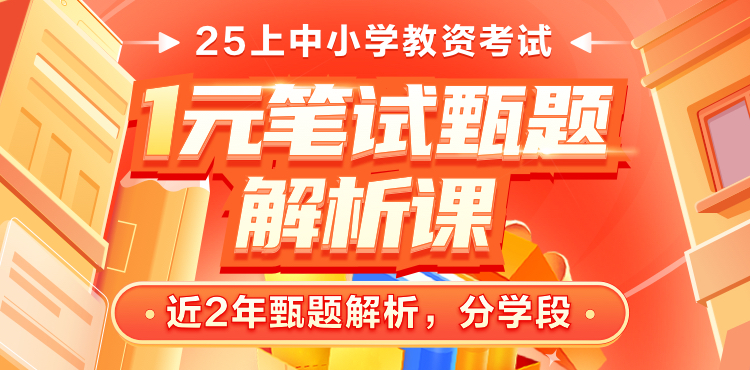 25上中小学教资考试

1元笔试甄题解析课

近2年甄题解析，分学段